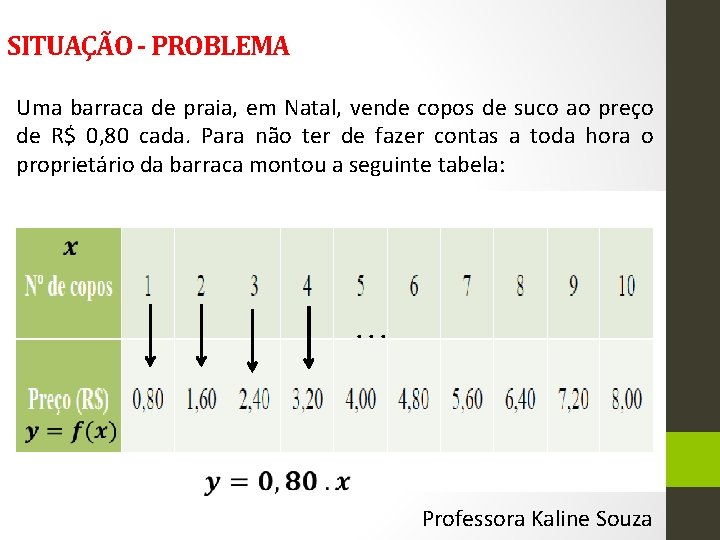 SITUAÇÃO - PROBLEMA

Uma barraca de praia, em Natal, vende copos de suco ao preço de R$ 0,80 cada. Para não ter de fazer contas a toda hora o proprietário da barraca montou a seguinte tabela:

| $x$ Nº de copos | 1 | 2 | 3 | 4 | 5 | 6 | 7 | 8 | 9 | 10 |
|---|---|---|---|---|---|---|---|---|---|---|
| Preço (R$) $y = f(x)$ | 0,80 | 1,60 | 2,40 | 3,20 | 4,00 | 4,80 | 5,60 | 6,40 | 7,20 | 8,00 |

...

$y = 0,80 . x$

Professora Kaline Souza